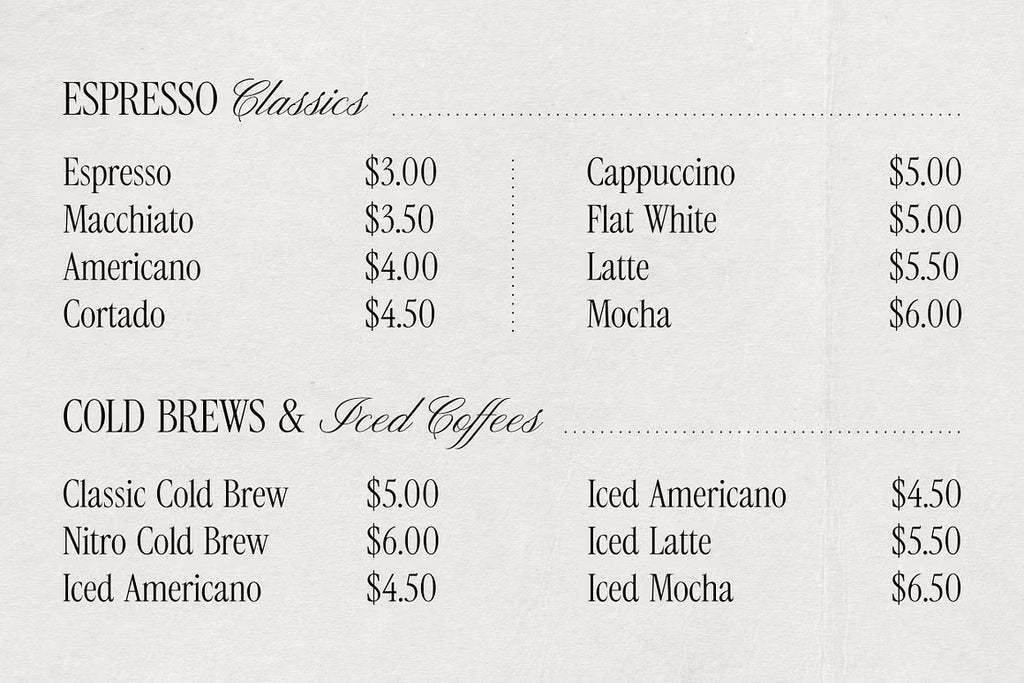 ESPRESSO Classics

Espresso $3.00
Macchiato $3.50
Americano $4.00
Cortado $4.50

Cappuccino $5.00
Flat White $5.00
Latte $5.50
Mocha $6.00

COLD BREWS & Iced Coffees

Classic Cold Brew $5.00
Nitro Cold Brew $6.00
Iced Americano $4.50

Iced Americano $4.50
Iced Latte $5.50
Iced Mocha $6.50